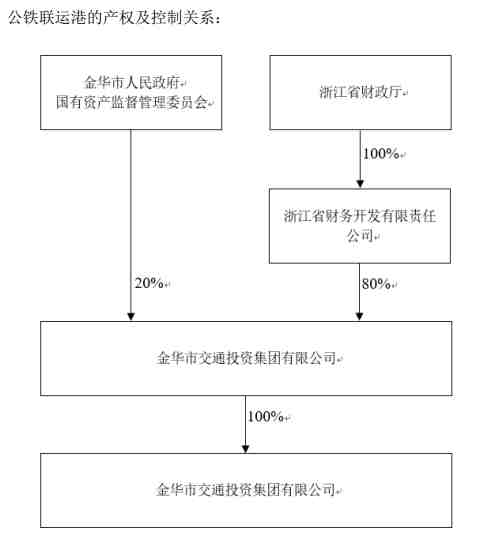 公铁联运港的产权及控制关系：

金华市人民政府
国有资产监督管理委员会

浙江省财政厅

100%

浙江省财务开发有限责任公司

20%

80%

金华市交通投资集团有限公司

100%

金华市交通投资集团有限公司